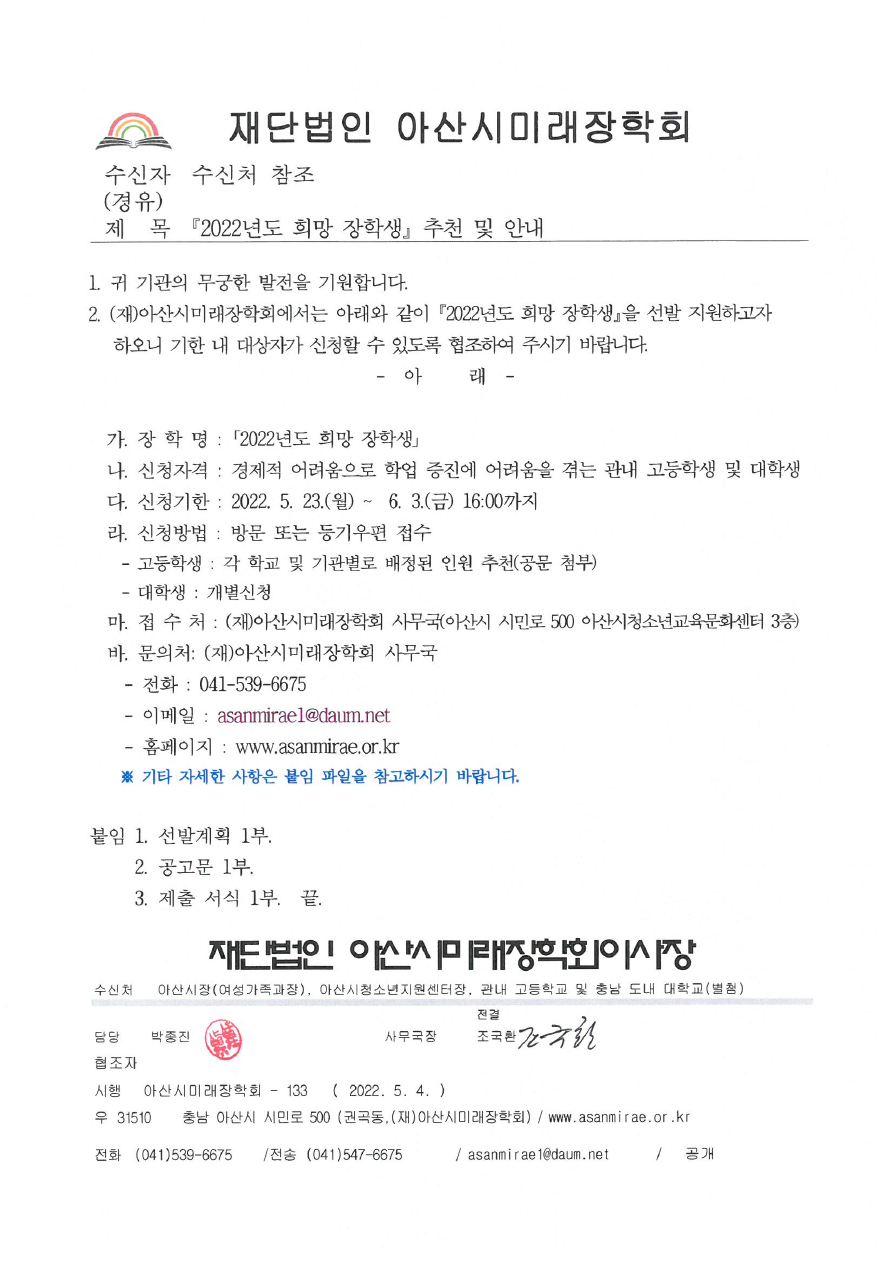 재단법인 아산시미래장학회

수신자 수신처 참조
(경유)
제 목 『2022년도 희망 장학생』 추천 및 안내

1. 귀 기관의 무궁한 발전을 기원합니다.
2. (재)아산시미래장학회에서는 아래와 같이 『2022년도 희망 장학생』을 선발 지원하고자 하오니 기한 내 대상자가 신청할 수 있도록 협조하여 주시기 바랍니다.

- 아 래 -

가. 장 학 명 : 「2022년도 희망 장학생」
나. 신청자격 : 경제적 어려움으로 학업 증진에 어려움을 겪는 관내 고등학생 및 대학생
다. 신청기한 : 2022. 5. 23.(월) ~ 6. 3.(금) 16:00까지
라. 신청방법 : 방문 또는 등기우편 접수
- 고등학생 : 각 학교 및 기관별로 배정된 인원 추천(공문 첨부)
- 대학생 : 개별신청
마. 접 수 처 : (재)아산시미래장학회 사무국(아산시 시민로 500 아산시청소년교육문화센터 3층)
바. 문의처: (재)아산시미래장학회 사무국
- 전화 : 041-539-6675
- 이메일 : asanmirae1@daum.net
- 홈페이지 : www.asanmirae.or.kr
※ 기타 자세한 사항은 붙임 파일을 참고하시기 바랍니다.

붙임 1. 선발계획 1부.
2. 공고문 1부.
3. 제출 서식 1부. 끝.

재단법인 아산시미래장학회이사장

수신처 아산시장(여성가족과장), 아산시청소년지원센터장, 관내 고등학교 및 충남 도내 대학교(별첨)

담당 박종진 사무국장 전결 조국환

협조자

시행 아산시미래장학회 - 133 ( 2022. 5. 4. )
우 31510 충남 아산시 시민로 500 (권곡동,(재)아산시미래장학회) / www.asanmirae.or.kr
전화 (041)539-6675 /전송 (041)547-6675 / asanmirae1@daum.net / 공개